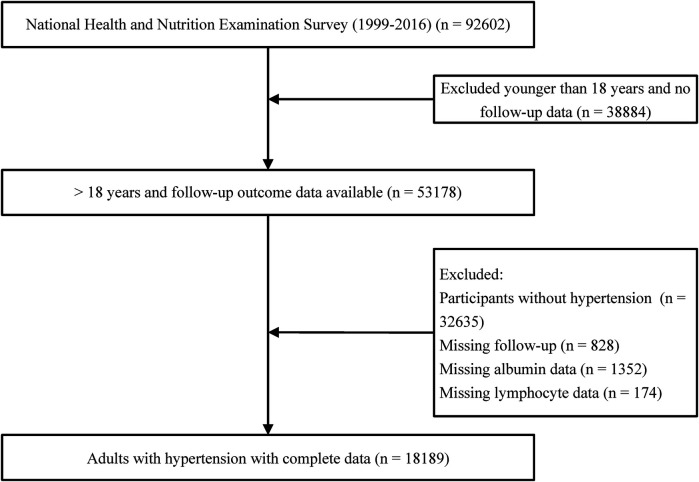 National Health and Nutrition Examination Survey (1999-2016) (n = 92602)

Excluded younger than 18 years and no follow-up data (n = 38884)

> 18 years and follow-up outcome data available (n = 53178)

Excluded:
Participants without hypertension (n = 32635)
Missing follow-up (n = 828)
Missing albumin data (n = 1352)
Missing lymphocyte data (n = 174)

Adults with hypertension with complete data (n = 18189)